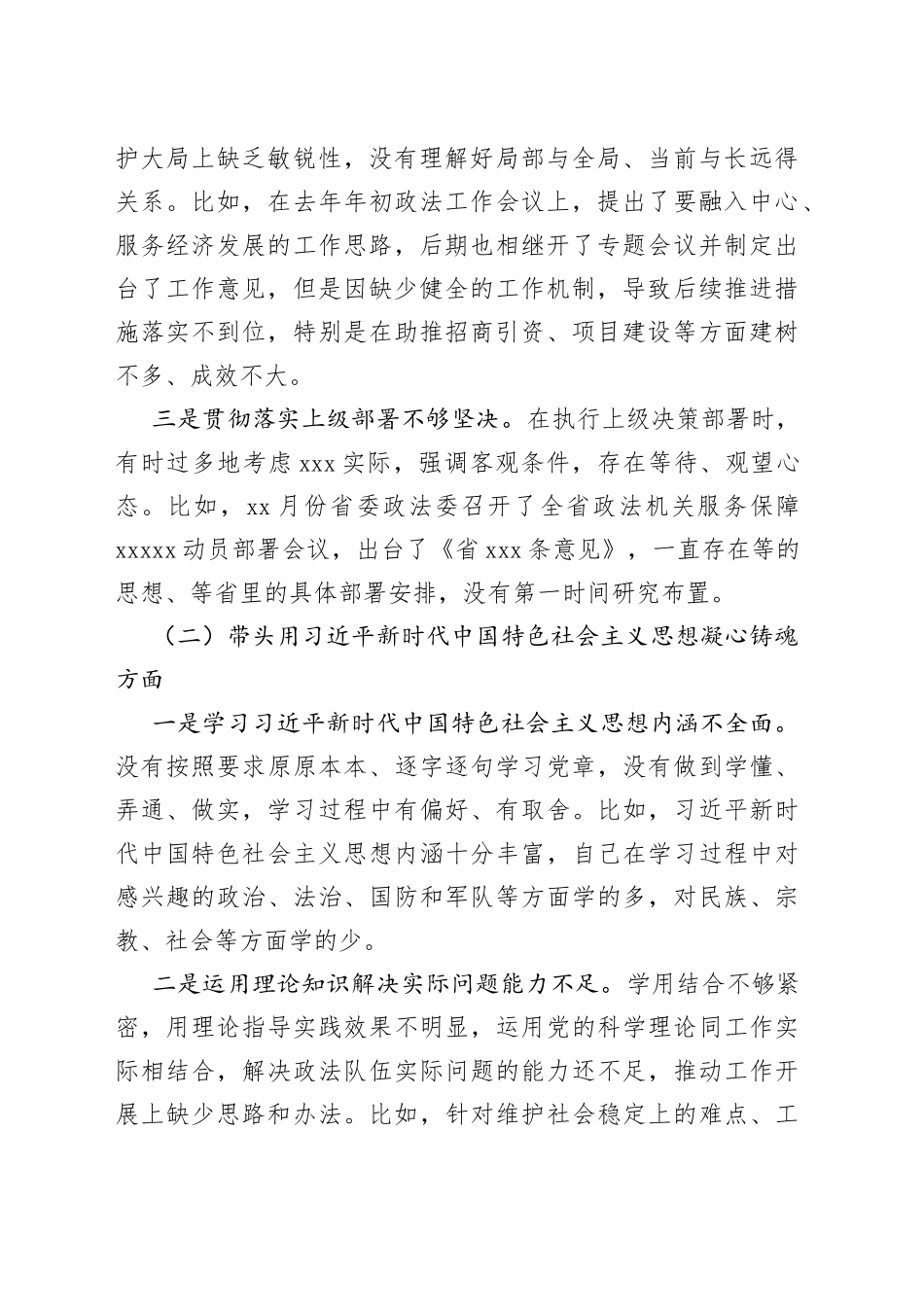 护大局上缺乏敏锐性，没有理解好局部与全局、当前与长远得关系。比如，在去年年初政法工作会议上，提出了要融入中心、服务经济发展的工作思路，后期也相继开了专题会议并制定出台了工作意见，但是因缺少健全的工作机制，导致后续推进措施落实不到位，特别是在助推招商引资、项目建设等方面建树不多、成效不大。

三是贯彻落实上级部署不够坚决。在执行上级决策部署时，有时过多地考虑 xxx 实际，强调客观条件，存在等待、观望心态。比如，xx 月份省委政法委召开了全省政法机关服务保障 xxxxx 动员部署会议，出台了《省 xxx 条意见》，一直存在等的思想、等省里的具体部署安排，没有第一时间研究布置。

（二）带头用习近平新时代中国特色社会主义思想凝心铸魂方面

一是学习习近平新时代中国特色社会主义思想内涵不全面。没有按照要求原原本本、逐字逐句学习党章，没有做到学懂、弄通、做实，学习过程中有偏好、有取舍。比如，习近平新时代中国特色社会主义思想内涵十分丰富，自己在学习过程中对感兴趣的政治、法治、国防和军队等方面学的多，对民族、宗教、社会等方面学的少。

二是运用理论知识解决实际问题能力不足。学用结合不够紧密，用理论指导实践效果不明显，运用党的科学理论同工作实际相结合，解决政法队伍实际问题的能力还不足，推动工作开展上缺少思路和办法。比如，针对维护社会稳定上的难点、工